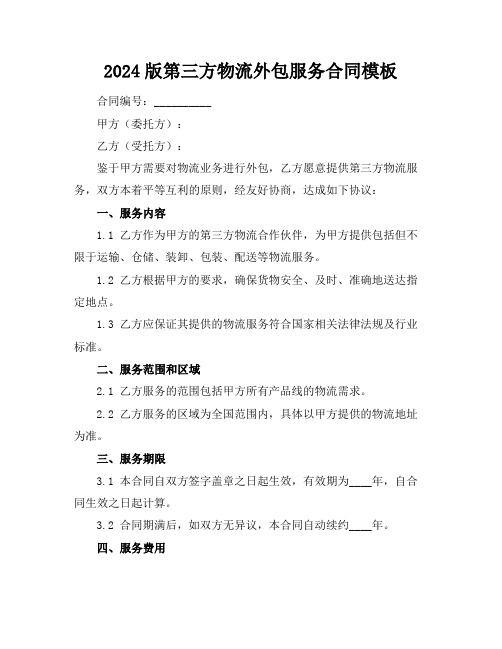 2024版第三方物流外包服务合同模板

合同编号：__________

甲方（委托方）：

乙方（受托方）：

鉴于甲方需要对物流业务进行外包，乙方愿意提供第三方物流服务，双方本着平等互利的原则，经友好协商，达成如下协议：

一、服务内容

1.1 乙方作为甲方的第三方物流合作伙伴，为甲方提供包括但不限于运输、仓储、装卸、包装、配送等物流服务。

1.2 乙方根据甲方的要求，确保货物安全、及时、准确地送达指定地点。

1.3 乙方应保证其提供的物流服务符合国家相关法律法规及行业标准。

二、服务范围和区域

2.1 乙方服务的范围包括甲方所有产品线的物流需求。

2.2 乙方服务的区域为全国范围内，具体以甲方提供的物流地址为准。

三、服务期限

3.1 本合同自双方签字盖章之日起生效，有效期为____年，自合同生效之日起计算。

3.2 合同期满后，如双方无异议，本合同自动续约____年。

四、服务费用